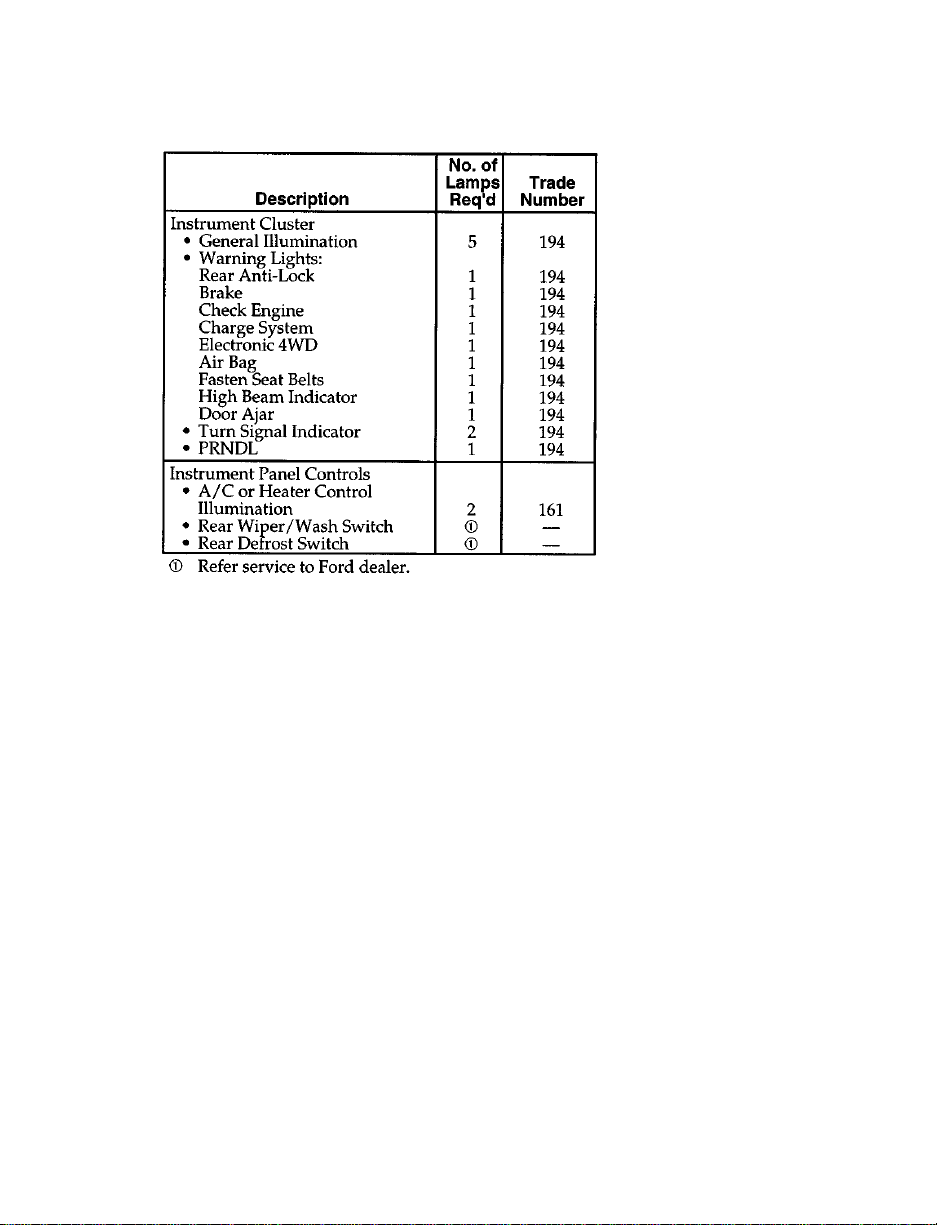 | Description | No. of Lamps Req'd | Trade Number |
|---|---|---|
| Instrument Cluster | | |
| • General Illumination | 5 | 194 |
| • Warning Lights: | | |
| Rear Anti-Lock | 1 | 194 |
| Brake | 1 | 194 |
| Check Engine | 1 | 194 |
| Charge System | 1 | 194 |
| Electronic 4WD | 1 | 194 |
| Air Bag | 1 | 194 |
| Fasten Seat Belts | 1 | 194 |
| High Beam Indicator | 1 | 194 |
| Door Ajar | 1 | 194 |
| • Turn Signal Indicator | 2 | 194 |
| • PRNDL | 1 | 194 |
| Instrument Panel Controls | | |
| • A/C or Heater Control Illumination | 2 | 161 |
| • Rear Wiper/Wash Switch | ① | — |
| • Rear Defrost Switch | ① | — |

① Refer service to Ford dealer.